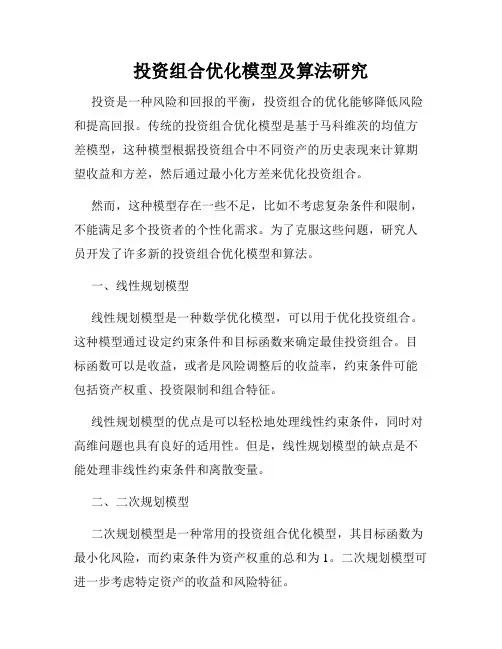 投资组合优化模型及算法研究

投资是一种风险和回报的平衡，投资组合的优化能够降低风险和提高回报。传统的投资组合优化模型是基于马科维茨的均值方差模型，这种模型根据投资组合中不同资产的历史表现来计算期望收益和方差，然后通过最小化方差来优化投资组合。

然而，这种模型存在一些不足，比如不考虑复杂条件和限制，不能满足多个投资者的个性化需求。为了克服这些问题，研究人员开发了许多新的投资组合优化模型和算法。

一、线性规划模型

线性规划模型是一种数学优化模型，可以用于优化投资组合。这种模型通过设定约束条件和目标函数来确定最佳投资组合。目标函数可以是收益，或者是风险调整后的收益率，约束条件可能包括资产权重、投资限制和组合特征。

线性规划模型的优点是可以轻松地处理线性约束条件，同时对高维问题也具有良好的适用性。但是，线性规划模型的缺点是不能处理非线性约束条件和离散变量。

二、二次规划模型

二次规划模型是一种常用的投资组合优化模型，其目标函数为最小化风险，而约束条件为资产权重的总和为1。二次规划模型可进一步考虑特定资产的收益和风险特征。